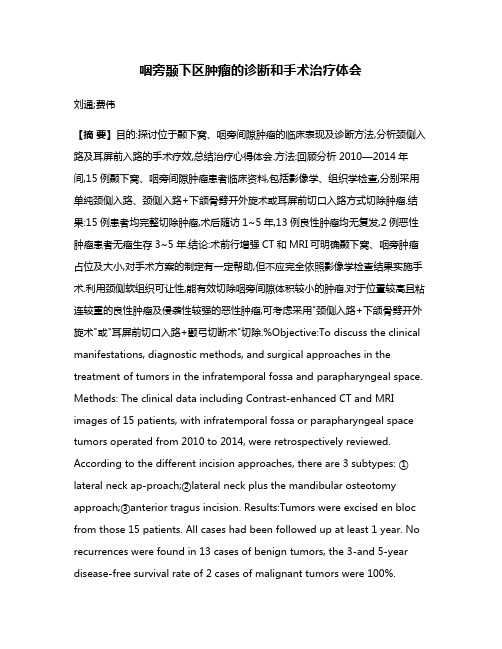 咽旁颞下区肿瘤的诊断和手术治疗体会

刘通;费伟

【摘 要】目的:探讨位于颞下窝、咽旁间隙肿瘤的临床表现及诊断方法,分析颈侧入路及耳屏前入路的手术疗效,总结治疗心得体会.方法:回顾分析 2010—2014 年间,15 例颞下窝、咽旁间隙肿瘤患者临床资料,包括影像学、组织学检查,分别采用单纯颈侧入路、颈侧入路+下颌骨劈开外旋术或耳屏前切口入路方式切除肿瘤.结果:15 例患者均完整切除肿瘤,术后随访 1~5 年,13 例良性肿瘤均无复发,2 例恶性肿瘤患者无瘤生存 3~5 年.结论:术前行增强 CT 和 MRI 可明确颞下窝、咽旁肿瘤占位及大小,对手术方案的制定有一定帮助,但不应完全依照影像学检查结果实施手术.利用颈侧软组织可让性,能有效切除咽旁间隙体积较小的肿瘤.对于位置较高且粘连较重的良性肿瘤及侵袭性较强的恶性肿瘤,可考虑采用"颈侧入路+下颌骨劈开外旋术"或"耳屏前切口入路+颧弓切断术"切除.%Objective:To discuss the clinical manifestations, diagnostic methods, and surgical approaches in the treatment of tumors in the infratemporal fossa and parapharyngeal space. Methods: The clinical data including Contrast-enhanced CT and MRI images of 15 patients, with infratemporal fossa or parapharyngeal space tumors operated from 2010 to 2014, were retrospectively reviewed. According to the different incision approaches, there are 3 subtypes: ① lateral neck ap-proach;②lateral neck plus the mandibular osteotomy approach;③anterior tragus incision. Results:Tumors were excised en bloc from those 15 patients. All cases had been followed up at least 1 year. No recurrences were found in 13 cases of benign tumors, the 3-and 5-year disease-free survival rate of 2 cases of malignant tumors were 100%.